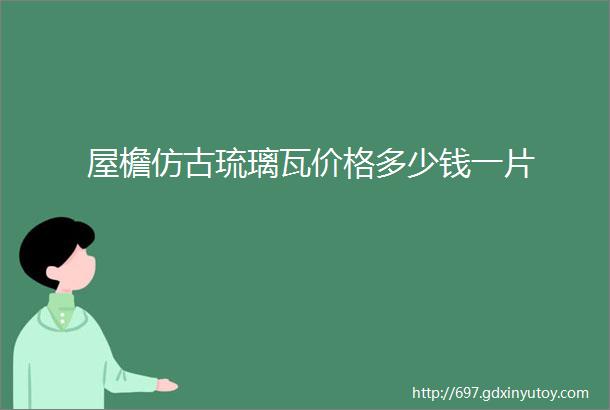 屋檐仿古琉璃瓦价格多少钱一片

http://697.gdxinyutoy.com